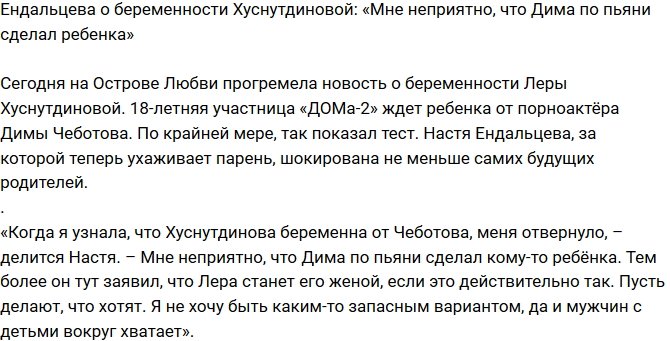 Ендальцева о беременности Хуснутдиновой: «Мне неприятно, что Дима по пьяни сделал ребенка»

Сегодня на Острове Любви прогремела новость о беременности Леры Хуснутдиновой. 18-летняя участница «ДОМа-2» ждет ребенка от порноактёра Димы Чеботова. По крайней мере, так показал тест. Настя Ендальцева, за которой теперь ухаживает парень, шокирована не меньше самих будущих родителей.

.

«Когда я узнала, что Хуснутдинова беременна от Чеботова, меня отвернуло, – делится Настя. – Мне неприятно, что Дима по пьяни сделал кому-то ребёнка. Тем более он тут заявил, что Лера станет его женой, если это действительно так. Пусть делают, что хотят. Я не хочу быть каким-то запасным вариантом, да и мужчин с детьми вокруг хватает».